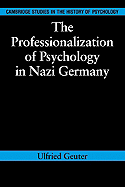 CAMBRIDGE STUDIES IN THE HISTORY OF PSYCHOLOGY

The Professionalization of Psychology in Nazi Germany

Ulfried Geuter